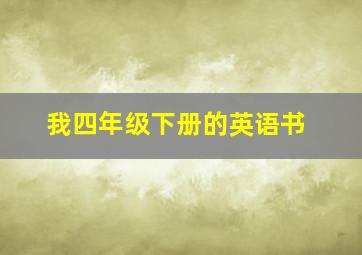 我四年级下册的英语书